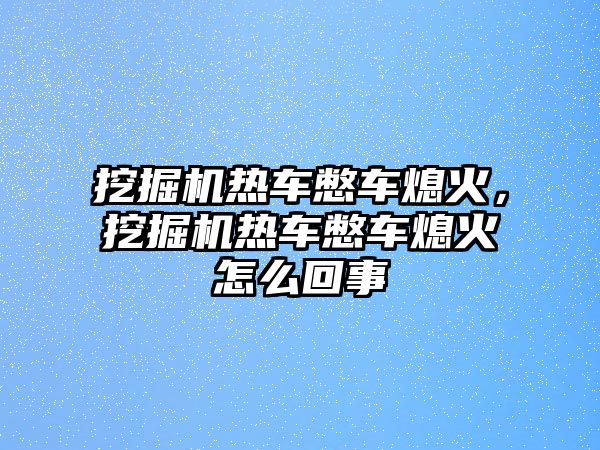 挖掘机热车憋车熄火，挖掘机热车憋车熄火怎么回事